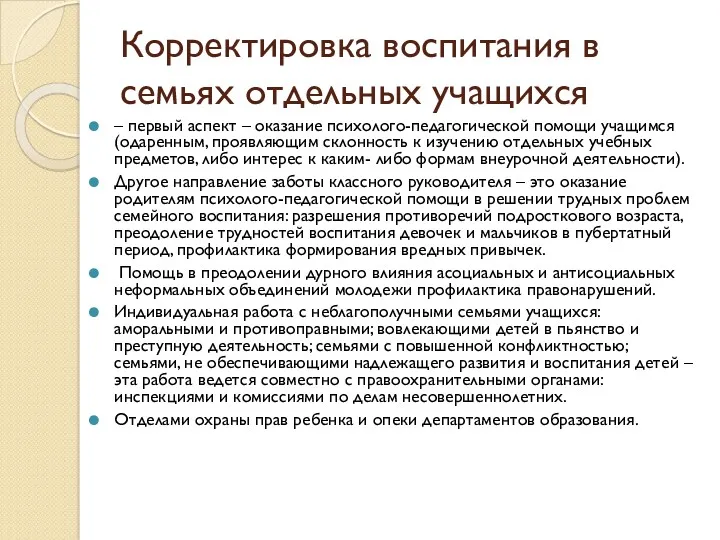 Корректировка воспитания в семьях отдельных учащихся

– первый аспект – оказание психолого-педагогической помощи учащимся (одаренным, проявляющим склонность к изучению отдельных учебных предметов, либо интерес к каким- либо формам внеурочной деятельности).

Другое направление заботы классного руководителя – это оказание родителям психолого-педагогической помощи в решении трудных проблем семейного воспитания: разрешения противоречий подросткового возраста, преодоление трудностей воспитания девочек и мальчиков в пубертатный период, профилактика формирования вредных привычек.

Помощь в преодолении дурного влияния асоциальных и антисоциальных неформальных объединений молодежи профилактика правонарушений.

Индивидуальная работа с неблагополучными семьями учащихся: аморальными и противоправными; вовлекающими детей в пьянство и преступную деятельность; семьями с повышенной конфликтностью; семьями, не обеспечивающими надлежащего развития и воспитания детей – эта работа ведется совместно с правоохранительными органами: инспекциями и комиссиями по делам несовершеннолетних.

Отделами охраны прав ребенка и опеки департаментов образования.